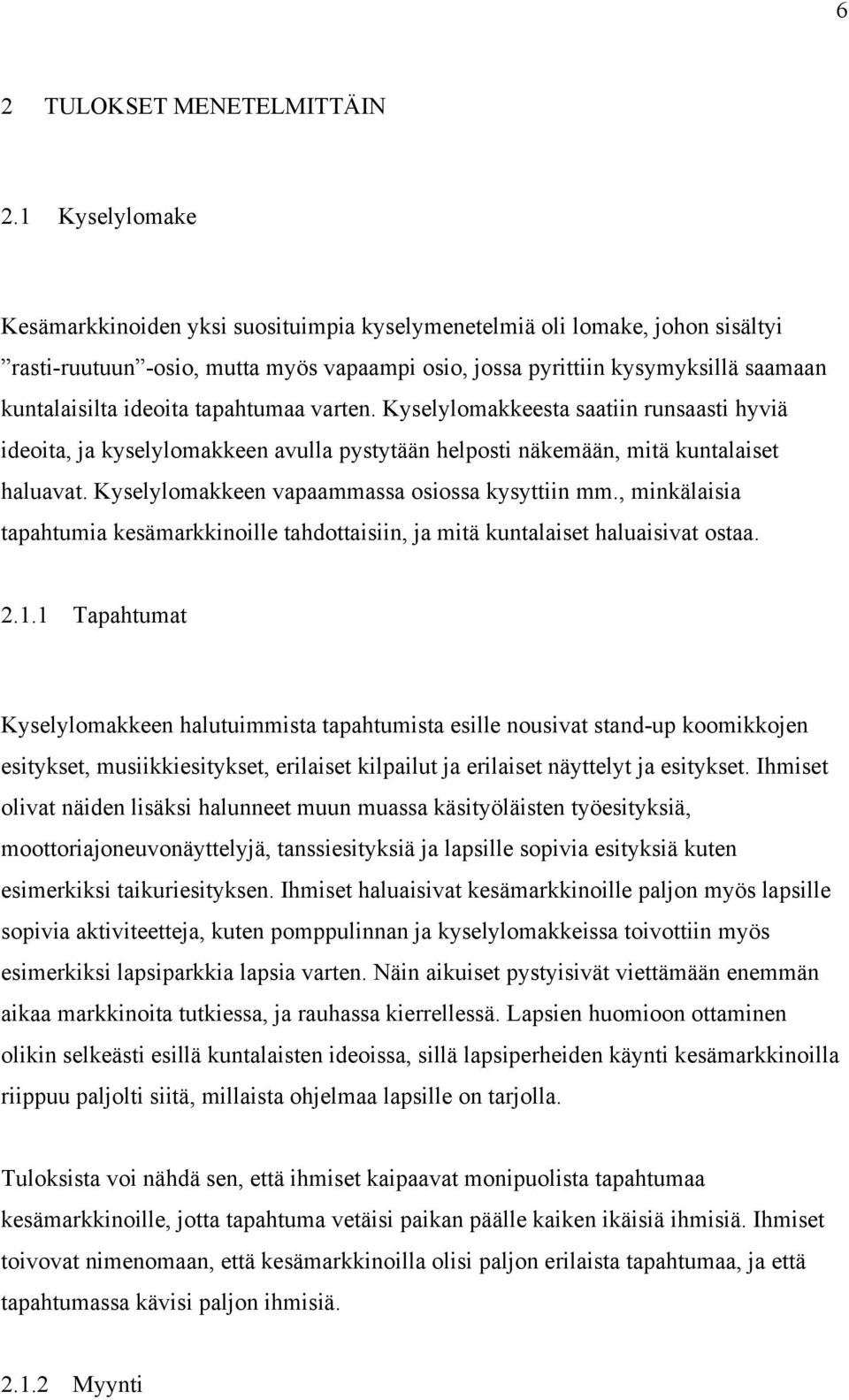 6

2 TULOKSET MENETELMITTÄIN

2.1 Kyselylomake

Kesämarkkinoiden yksi suosituimpia kyselymenetelmiä oli lomake, johon sisältyi ”rasti-ruutuun”-osio, mutta myös vapaampi osio, jossa pyrittiin kysymyksillä saamaan kuntalaisilta ideoita tapahtumaa varten. Kyselylomakkeesta saatiin runsaasti hyviä ideoita, ja kyselylomakkeen avulla pystytään helposti näkemään, mitä kuntalaiset haluavat. Kyselylomakkeen vapaammassa osiossa kysyttiin mm., minkälaisia tapahtumia kesämarkkinoille tahdottaisiin, ja mitä kuntalaiset haluaisivat ostaa.

2.1.1 Tapahtumat

Kyselylomakkeen halutuimmista tapahtumista esille nousivat stand-up koomikkojen esitykset, musiikkiesitykset, erilaiset kilpailut ja erilaiset näyttelyt ja esitykset. Ihmiset olivat näiden lisäksi halunneet muun muassa käsityöläisten työesityksiä, moottoriajoneuvonäyttelyjä, tanssiesityksiä ja lapsille sopivia esityksiä kuten esimerkiksi taikuriesityksen. Ihmiset haluaisivat kesämarkkinoille paljon myös lapsille sopivia aktiviteetteja, kuten pomppulinnan ja kyselylomakkeissa toivottiin myös esimerkiksi lapsiparkkia lapsia varten. Näin aikuiset pystyisivät viettämään enemmän aikaa markkinoita tutkiessa, ja rauhassa kierrellessä. Lapsien huomioon ottaminen olikin selkeästi esillä kuntalaisten ideoissa, sillä lapsiperheiden käynti kesämarkkinoilla riippuu paljolti siitä, millaista ohjelmaa lapsille on tarjolla.

Tuloksista voi nähdä sen, että ihmiset kaipaavat monipuolista tapahtumaa kesämarkkinoille, jotta tapahtuma vetäisi paikan päälle kaiken ikäisiä ihmisiä. Ihmiset toivovat nimenomaan, että kesämarkkinoilla olisi paljon erilaista tapahtumaa, ja että tapahtumassa kävisi paljon ihmisiä.

2.1.2 Myynti